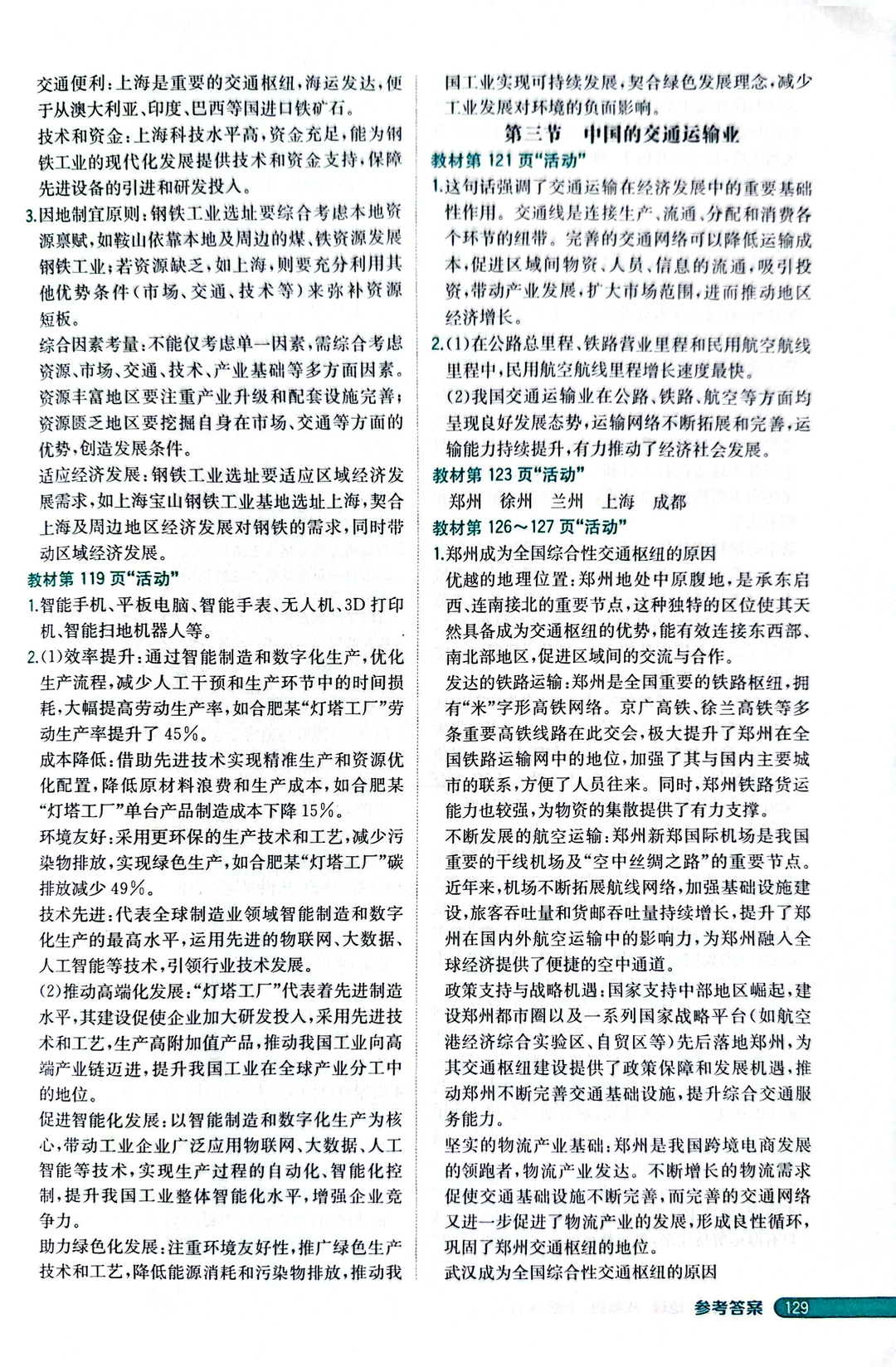 交通便利：上海是重要的交通枢纽，海运发达，便于从澳大利亚、印度、巴西等国进口铁矿石。

技术和资金：上海科技水平高，资金充足，能为钢铁工业的现代化发展提供技术和资金支持，保障先进设备的引进和研发投入。

3.因地制宜原则：钢铁工业选址要综合考虑本地资源禀赋，如鞍山依靠本地及周边的煤、铁资源发展钢铁工业；若资源缺乏，如上海，则要充分利用其他优势条件（市场、交通、技术等）来弥补资源短板。

综合因素考量：不能仅考虑单一因素，需综合考虑资源、市场、交通、技术、产业基础等多方面因素。资源丰富地区要注重产业升级和配套设施完善；资源匮乏地区要挖掘自身在市场、交通等方面的优势，创造发展条件。

适应经济发展：钢铁工业选址要适应区域经济发展需求，如上海宝山钢铁工业基地选址上海，契合上海及周边地区经济发展对钢铁的需求，同时带动区域经济发展。

教材第 119 页“活动”

1.智能手机、平板电脑、智能手表、无人机、3D 打印机、智能扫地机器人等。

2.(1)效率提升：通过智能制造和数字化生产，优化生产流程，减少人工干预和生产环节中的时间损耗，大幅提高劳动生产率，如合肥某“灯塔工厂”劳动生产率提升了 45%。

成本降低：借助先进技术实现精准生产和资源优化配置，降低原材料浪费和生产成本，如合肥某“灯塔工厂”单台产品制造成本下降 15%。

环境友好：采用更环保的生产技术和工艺，减少污染物排放，实现绿色生产，如合肥某“灯塔工厂”碳排放减少 49%。

技术先进：代表全球制造业领域智能制造和数字化生产的最高水平，运用先进的物联网、大数据、人工智能等技术，引领行业技术发展。

(2)推动高端化发展：“灯塔工厂”代表着先进制造水平，其建设促使企业加大研发投入，采用先进技术和工艺，生产高附加值产品，推动我国工业向高端产业链迈进，提升我国工业在全球产业分工中的地位。

促进智能化发展：以智能制造和数字化生产为核心，带动工业企业广泛应用物联网、大数据、人工智能等技术，实现生产过程的自动化、智能化控制，提升我国工业整体智能化水平，增强企业竞争力。

助力绿色化发展：注重环境友好性，推广绿色生产技术和工艺，降低能源消耗和污染物排放，推动我国工业实现可持续发展，契合绿色发展理念，减少工业发展对环境的负面影响。

第三节 中国的交通运输业

教材第 121 页“活动”

1.这句话强调了交通运输在经济发展中的重要基础性作用。交通线是连接生产、流通、分配和消费各个环节的纽带。完善的交通网络可以降低运输成本，促进区域间物资、人员、信息的流通，吸引投资，带动产业发展，扩大市场范围，进而推动地区经济增长。

2.(1)在公路总里程、铁路营业里程和民用航空航线里程中，民用航空航线里程增长速度最快。

(2)我国交通运输业在公路、铁路、航空等方面均呈现良好发展态势，运输网络不断拓展和完善，运输能力持续提升，有力推动了经济社会发展。

教材第 123 页“活动”

郑州 徐州 兰州 上海 成都

教材第 126～127 页“活动”

1.郑州成为全国综合性交通枢纽的原因

优越的地理位置：郑州地处中原腹地，是承东启西、连南接北的重要节点，这种独特的区位使其天然具备成为交通枢纽的优势，能有效连接东西部、南北部地区，促进区域间的交流与合作。

发达的铁路运输：郑州是全国重要的铁路枢纽，拥有“米”字形高铁网络。京广高铁、徐兰高铁等多条重要高铁线路在此交会，极大提升了郑州在全国铁路运输网中的地位，加强了其与国内主要城市的联系，方便了人员往来。同时，郑州铁路货运能力也较强，为物资的集散提供了有力支撑。

不断发展的航空运输：郑州新郑国际机场是我国重要的干线机场及“空中丝绸之路”的重要节点。近年来，机场不断拓展航线网络，加强基础设施建设，旅客吞吐量和货邮吞吐量持续增长，提升了郑州在国内外航空运输中的影响力，为郑州融入全球经济提供了便捷的空中通道。

政策支持与战略机遇：国家支持中部地区崛起，建设郑州都市圈以及一系列国家战略平台（如航空港经济综合实验区、自贸区等）先后落地郑州，为其交通枢纽建设提供了政策保障和发展机遇，推动郑州不断完善交通基础设施，提升综合交通服务能力。

坚实的物流产业基础：郑州是我国跨境电商发展的领跑者，物流产业发达。不断增长的物流需求促使交通基础设施不断完善，而完善的交通网络又进一步促进了物流产业的发展，形成良性循环，巩固了郑州交通枢纽的地位。

武汉成为全国综合性交通枢纽的原因

参考答案 129